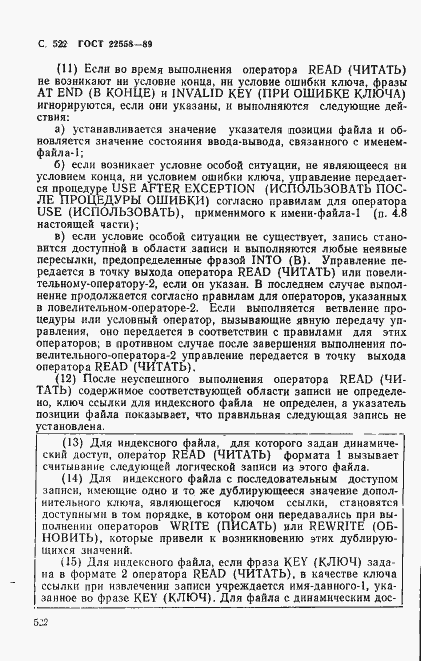 С. 522 ГОСТ 22558—89

(11) Если во время выполнения оператора READ (ЧИТАТЬ) не возникают ни условие конца, ни условие ошибки ключа, фразы AT END (В КОНЦЕ) и INVALID KEY (ПРИ ОШИБКЕ КЛЮЧА) игнорируются, если они указаны, и выполняются следующие действия:

а) устанавливается значение указателя позиции файла и обновляется значение состояния ввода-вывода, связанного с именем-файла-1;

б) если возникает условие особой ситуации, не являющееся ни условием конца, ни условием ошибки ключа, управление передается процедуре USE AFTER EXCEPTION (ИСПОЛЬЗОВАТЬ ПОСЛЕ ПРОЦЕДУРЫ ОШИБКИ) согласно правилам для оператора USE (ИСПОЛЬЗОВАТЬ), применимого к имени-файла-1 (п. 4.8 настоящей части);

в) если условие особой ситуации не существует, запись становится доступной в области записи и выполняются любые неявные пересылки, предопределенные фразой INTO (В). Управление передается в точку выхода оператора READ (ЧИТАТЬ) или повелительному-оператору-2, если он указан. В последнем случае выполнение продолжается согласно правилам для операторов, указанных в повелительном-операторе-2. Если выполняется ветвление процедуры или условный оператор, вызывающие явную передачу управления, оно передается в соответствии с правилами для этих операторов; в противном случае после завершения выполнения повелительного-оператора-2 управление передается в точку выхода оператора READ (ЧИТАТЬ).

(12) После неуспешного выполнения оператора READ (ЧИТАТЬ) содержимое соответствующей области записи не определено, ключ ссылки для индексного файла не определен, а указатель позиции файла показывает, что правильная следующая запись не установлена.

(13) Для индексного файла, для которого задан динамический доступ, оператор READ (ЧИТАТЬ) формата 1 вызывает считывание следующей логической записи из этого файла.

(14) Для индексного файла с последовательным доступом записи, имеющие одно и то же дублирующееся значение дополнительного ключа, являющегося ключом ссылки, становятся доступными в том порядке, в котором они передавались при выполнении операторов WRITE (ПИСАТЬ) или REWRITE (ОБНОВИТЬ), которые привели к возникновению этих дублирующихся значений.

(15) Для индексного файла, если фраза KEY (КЛЮЧ) задана в формате 2 оператора READ (ЧИТАТЬ), в качестве ключа ссылки при извлечении записи учреждается имя-данного-1, указанное во фразе KEY (КЛЮЧ). Для файла с динамическим дос-

522